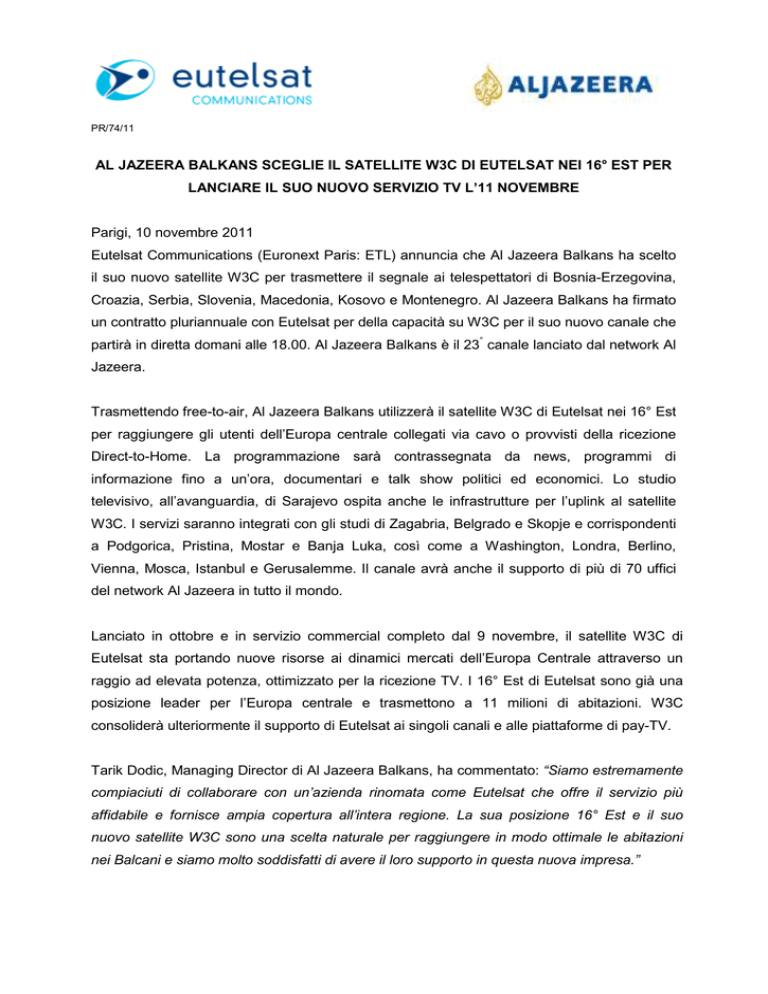 eutelsat
COMMUNICATIONS

ALJAZEERA

PR/74/11

AL JAZEERA BALKANS SCEGLIE IL SATELLITE W3C DI EUTELSAT NEI 16° EST PER LANCIARE IL SUO NUOVO SERVIZIO TV L'11 NOVEMBRE

Parigi, 10 novembre 2011
Eutelsat Communications (Euronext Paris: ETL) annuncia che Al Jazeera Balkans ha scelto il suo nuovo satellite W3C per trasmettere il segnale ai telespettatori di Bosnia-Erzegovina, Croazia, Serbia, Slovenia, Macedonia, Kosovo e Montenegro. Al Jazeera Balkans ha firmato un contratto pluriannuale con Eutelsat per della capacità su W3C per il suo nuovo canale che partirà in diretta domani alle 18.00. Al Jazeera Balkans è il 23° canale lanciato dal network Al Jazeera.

Trasmettendo free-to-air, Al Jazeera Balkans utilizzerà il satellite W3C di Eutelsat nei 16° Est per raggiungere gli utenti dell'Europa centrale collegati via cavo o provvisti della ricezione Direct-to-Home. La programmazione sarà contrassegnata da news, programmi di informazione fino a un'ora, documentari e talk show politici ed economici. Lo studio televisivo, all'avanguardia, di Sarajevo ospita anche le infrastrutture per l'uplink al satellite W3C. I servizi saranno integrati con gli studi di Zagabria, Belgrado e Skopje e corrispondenti a Podgorica, Pristina, Mostar e Banja Luka, così come a Washington, Londra, Berlino, Vienna, Mosca, Istanbul e Gerusalemme. Il canale avrà anche il supporto di più di 70 uffici del network Al Jazeera in tutto il mondo.

Lanciato in ottobre e in servizio commercial completo dal 9 novembre, il satellite W3C di Eutelsat sta portando nuove risorse ai dinamici mercati dell'Europa Centrale attraverso un raggio ad elevata potenza, ottimizzato per la ricezione TV. I 16° Est di Eutelsat sono già una posizione leader per l'Europa centrale e trasmettono a 11 milioni di abitazioni. W3C consoliderà ulteriormente il supporto di Eutelsat ai singoli canali e alle piattaforme di pay-TV.

Tarik Dodic, Managing Director di Al Jazeera Balkans, ha commentato: "Siamo estremamente compiaciuti di collaborare con un'azienda rinomata come Eutelsat che offre il servizio più affidabile e fornisce ampia copertura all'intera regione. La sua posizione 16° Est e il suo nuovo satellite W3C sono una scelta naturale per raggiungere in modo ottimale le abitazioni nei Balcani e siamo molto soddisfatti di avere il loro supporto in questa nuova impresa."